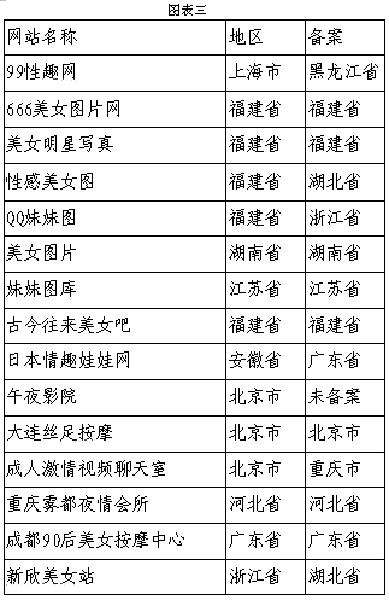 图表三

| 网站名称 | 地区 | 备案 |
|---|---|---|
| 99性趣网 | 上海市 | 黑龙江省 |
| 666美女图片网 | 福建省 | 福建省 |
| 美女明星写真 | 福建省 | 福建省 |
| 性感美女图 | 福建省 | 湖北省 |
| QQ妹妹图 | 福建省 | 浙江省 |
| 美女图片 | 湖南省 | 湖南省 |
| 妹妹图库 | 江苏省 | 江苏省 |
| 古今往来美女吧 | 福建省 | 福建省 |
| 日本情趣娃娃网 | 安徽省 | 广东省 |
| 午夜影院 | 北京市 | 未备案 |
| 大连丝足按摩 | 北京市 | 北京市 |
| 成人激情视频聊天室 | 北京市 | 重庆市 |
| 重庆雾都夜情会所 | 河北省 | 河北省 |
| 成都90后美女按摩中心 | 广东省 | 广东省 |
| 新欣美女站 | 浙江省 | 湖北省 |